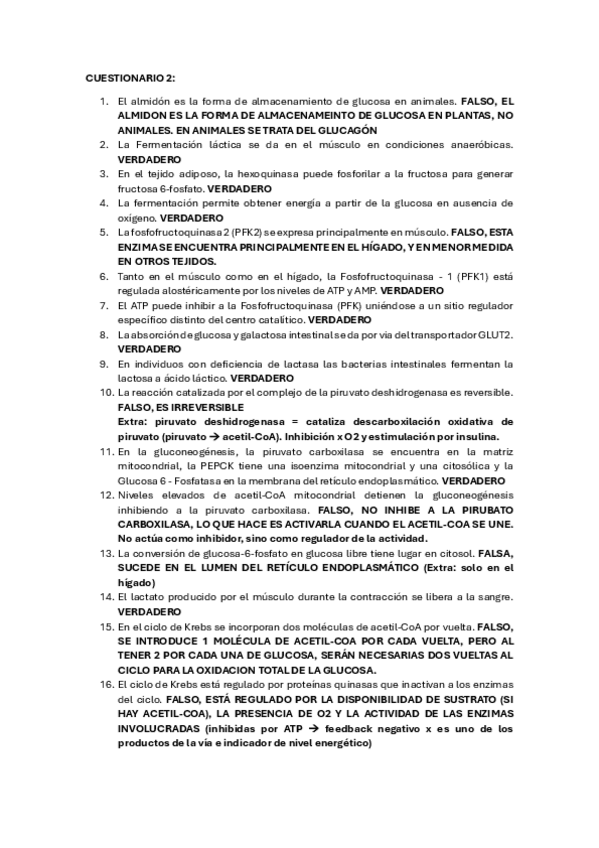 CUESTIONARIO 2:

1. El almidón es la forma de almacenamiento de glucosa en animales. FALSO, EL ALMIDON ES LA FORMA DE ALMACENAMEINTO DE GLUCOSA EN PLANTAS, NO ANIMALES. EN ANIMALES SE TRATA DEL GLUCAGÓN
2. La Fermentación láctica se da en el músculo en condiciones anaeróbicas. VERDADERO
3. En el tejido adiposo, la hexoquinasa puede fosforilar a la fructosa para generar fructosa 6-fosfato. VERDADERO
4. La fermentación permite obtener energía a partir de la glucosa en ausencia de oxígeno. VERDADERO
5. La fosfofructoquinasa 2 (PFK2) se expresa principalmente en músculo. FALSO, ESTA ENZIMA SE ENCUENTRA PRINCIPALMENTE EN EL HÍGADO, Y EN MENOR MEDIDA EN OTROS TEJIDOS.
6. Tanto en el músculo como en el hígado, la Fosfofructoquinasa - 1 (PFK1) está regulada alostéricamente por los niveles de ATP y AMP. VERDADERO
7. El ATP puede inhibir a la Fosfofructoquinasa (PFK) uniéndose a un sitio regulador específico distinto del centro catalítico. VERDADERO
8. La absorción de glucosa y galactosa intestinal se da por vía del transportador GLUT2. VERDADERO
9. En individuos con deficiencia de lactasa las bacterias intestinales fermentan la lactosa a ácido láctico. VERDADERO
10. La reacción catalizada por el complejo de la piruvato deshidrogenasa es reversible. FALSO, ES IRREVERSIBLE
Extra: piruvato deshidrogenasa = cataliza descarboxilación oxidativa de piruvato (piruvato → acetil-CoA). Inhibición x O2 y estimulación por insulina.
11. En la gluconeogénesis, la piruvato carboxilasa se encuentra en la matriz mitocondrial, la PEPCK tiene una isoenzima mitocondrial y una citosólica y la Glucosa 6 - Fosfatasa en la membrana del retículo endoplasmático. VERDADERO
12. Niveles elevados de acetil-CoA mitocondrial detienen la gluconeogénesis inhibiendo a la piruvato carboxilasa. FALSO, NO INHIBE A LA PIRUBATO CARBOXILASA, LO QUE HACE ES ACTIVARLA CUANDO EL ACETIL-COA SE UNE. No actúa como inhibidor, sino como regulador de la actividad.
13. La conversión de glucosa-6-fosfato en glucosa libre tiene lugar en citosol. FALSA, SUCEDE EN EL LUMEN DEL RETÍCULO ENDOPLASMÁTICO (Extra: solo en el hígado)
14. El lactato producido por el músculo durante la contracción se libera a la sangre. VERDADERO
15. En el ciclo de Krebs se incorporan dos moléculas de acetil-CoA por vuelta. FALSO, SE INTRODUCE 1 MOLÉCULA DE ACETIL-COA POR CADA VUELTA, PERO AL TENER 2 POR CADA UNA DE GLUCOSA, SERÁN NECESARIAS DOS VUELTAS AL CICLO PARA LA OXIDACION TOTAL DE LA GLUCOSA.
16. El ciclo de Krebs está regulado por proteínas quinasas que inactivan a los enzimas del ciclo. FALSO, ESTÁ REGULADO POR LA DISPONIBILIDAD DE SUSTRATO (SI HAY ACETIL-COA), LA PRESENCIA DE O2 Y LA ACTIVIDAD DE LAS ENZIMAS INVOLUCRADAS (inhibidas por ATP → feedback negativo x es uno de los productos de la vía e indicador de nivel energético)